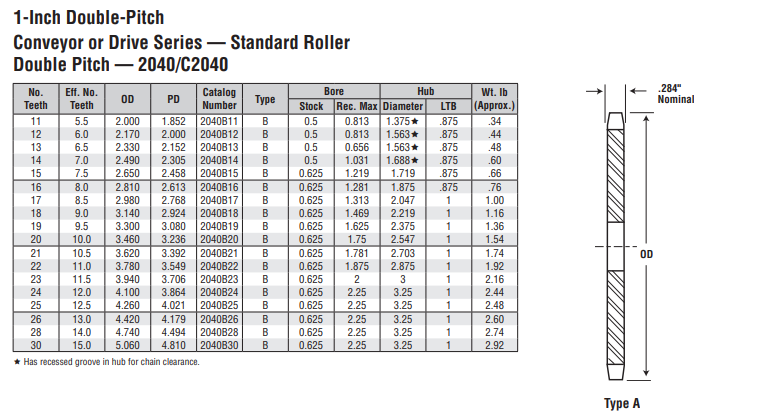 1-Inch Double-Pitch
Conveyor or Drive Series — Standard Roller
Double Pitch — 2040/C2040

| No. Teeth | Eff. No. Teeth | OD | PD | Catalog Number | Type | Bore Stock | Bore Rec. Max | Hub Diameter | Hub LTB | Wt. lb (Approx.) |
|---|---|---|---|---|---|---|---|---|---|---|
| 11 | 5.5 | 2.000 | 1.852 | 2040B11 | B | 0.5 | 0.813 | 1.375★ | .875 | .34 |
| 12 | 6.0 | 2.170 | 2.000 | 2040B12 | B | 0.5 | 0.813 | 1.563★ | .875 | .44 |
| 13 | 6.5 | 2.330 | 2.152 | 2040B13 | B | 0.5 | 0.656 | 1.563★ | .875 | .48 |
| 14 | 7.0 | 2.490 | 2.305 | 2040B14 | B | 0.5 | 1.031 | 1.688★ | .875 | .60 |
| 15 | 7.5 | 2.650 | 2.458 | 2040B15 | B | 0.625 | 1.219 | 1.719 | .875 | .66 |
| 16 | 8.0 | 2.810 | 2.613 | 2040B16 | B | 0.625 | 1.281 | 1.875 | .875 | .76 |
| 17 | 8.5 | 2.980 | 2.768 | 2040B17 | B | 0.625 | 1.313 | 2.047 | 1 | 1.00 |
| 18 | 9.0 | 3.140 | 2.924 | 2040B18 | B | 0.625 | 1.469 | 2.219 | 1 | 1.16 |
| 19 | 9.5 | 3.300 | 3.080 | 2040B19 | B | 0.625 | 1.625 | 2.375 | 1 | 1.36 |
| 20 | 10.0 | 3.460 | 3.236 | 2040B20 | B | 0.625 | 1.75 | 2.547 | 1 | 1.54 |
| 21 | 10.5 | 3.620 | 3.392 | 2040B21 | B | 0.625 | 1.781 | 2.703 | 1 | 1.74 |
| 22 | 11.0 | 3.780 | 3.549 | 2040B22 | B | 0.625 | 1.875 | 2.875 | 1 | 1.92 |
| 23 | 11.5 | 3.940 | 3.706 | 2040B23 | B | 0.625 | 2 | 3 | 1 | 2.16 |
| 24 | 12.0 | 4.100 | 3.864 | 2040B24 | B | 0.625 | 2.25 | 3.25 | 1 | 2.44 |
| 25 | 12.5 | 4.260 | 4.021 | 2040B25 | B | 0.625 | 2.25 | 3.25 | 1 | 2.48 |
| 26 | 13.0 | 4.420 | 4.179 | 2040B26 | B | 0.625 | 2.25 | 3.25 | 1 | 2.60 |
| 28 | 14.0 | 4.740 | 4.494 | 2040B28 | B | 0.625 | 2.25 | 3.25 | 1 | 2.74 |
| 30 | 15.0 | 5.060 | 4.810 | 2040B30 | B | 0.625 | 2.25 | 3.25 | 1 | 2.92 |

★ Has recessed groove in hub for chain clearance.

.284" Nominal

OD

Type A